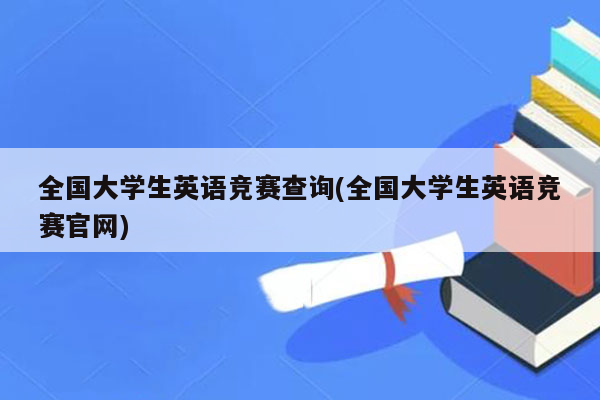 全国大学生英语竞赛查询(全国大学生英语竞赛官网)